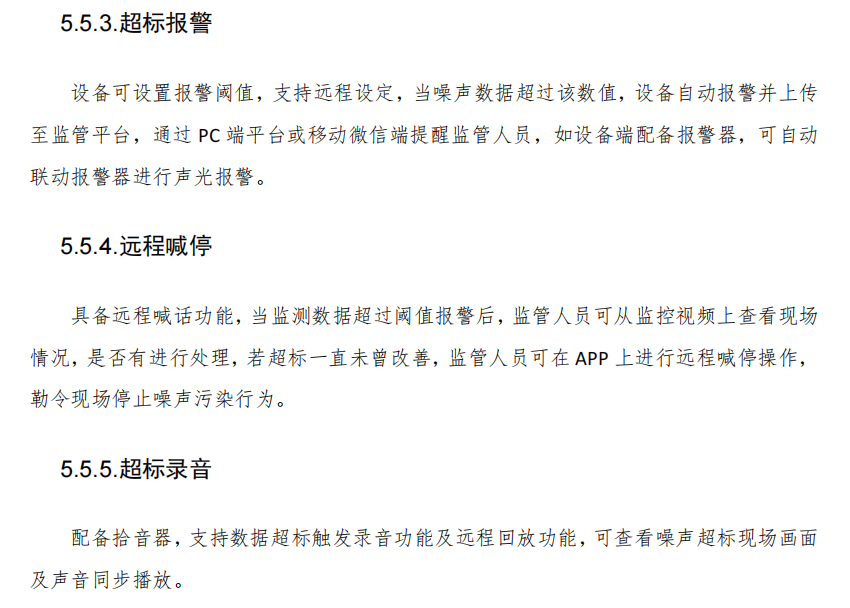 5.5.3.超标报警

设备可设置报警阈值，支持远程设定，当噪声数据超过该数值，设备自动报警并上传至监管平台，通过PC端平台或移动微信端提醒监管人员，如设备端配备报警器，可自动联动报警器进行声光报警。

5.5.4.远程喊停

具备远程喊话功能，当监测数据超过阈值报警后，监管人员可从监控视频上查看现场情况，是否有进行处理，若超标一直未曾改善，监管人员可在APP上进行远程喊停操作，勒令现场停止噪声污染行为。

5.5.5.超标录音

配备拾音器，支持数据超标触发录音功能及远程回放功能，可查看噪声超标现场画面及声音同步播放。